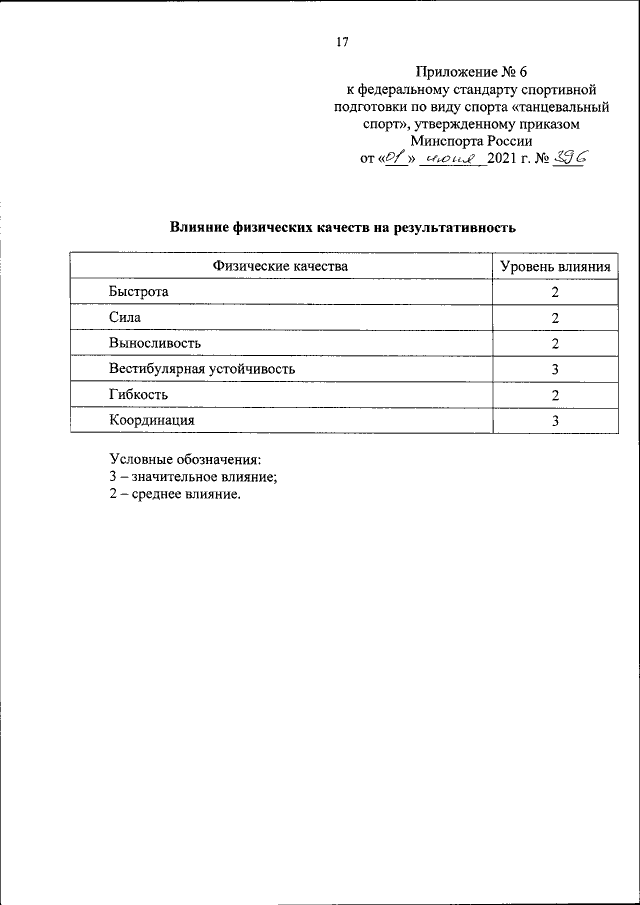 17

Приложение № 6
к федеральному стандарту спортивной подготовки по виду спорта «танцевальный спорт», утвержденному приказом Минспорта России
от «01» июня 2021 г. № 396

Влияние физических качеств на результативность

| Физические качества | Уровень влияния |
|---|---|
| Быстрота | 2 |
| Сила | 2 |
| Выносливость | 2 |
| Вестибулярная устойчивость | 3 |
| Гибкость | 2 |
| Координация | 3 |

Условные обозначения:
3 – значительное влияние;
2 – среднее влияние.